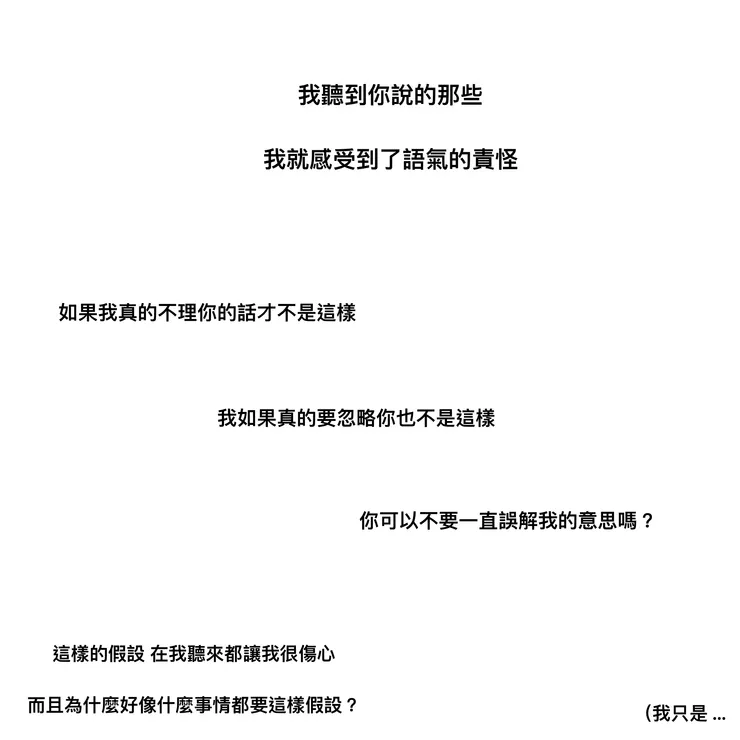 我聽到你說的那些

我就感受到了語氣的責怪

如果我真的不理你的話才不是這樣

我如果真的要忽略你也不是這樣

你可以不要一直誤解我的意思嗎？

這樣的假設 在我聽來都讓我很傷心

而且為什麼好像什麼事情都要這樣假設？

(我只是 ...